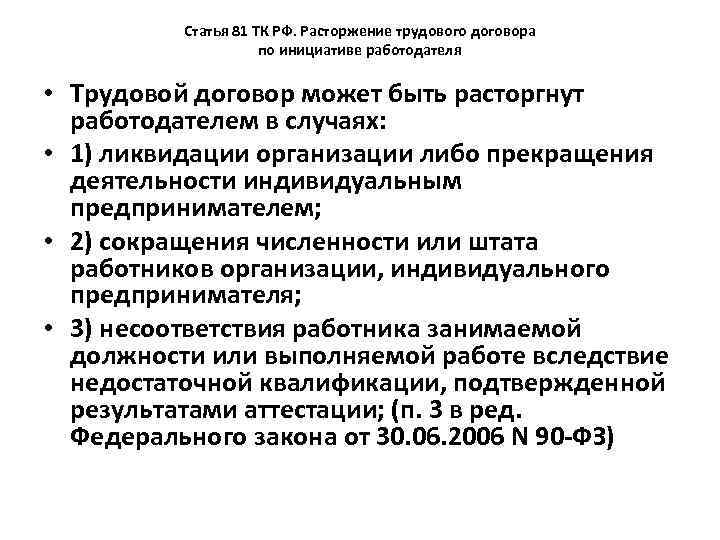 Статья 81 ТК РФ. Расторжение трудового договора
по инициативе работодателя

• Трудовой договор может быть расторгнут работодателем в случаях:
• 1) ликвидации организации либо прекращения деятельности индивидуальным предпринимателем;
• 2) сокращения численности или штата работников организации, индивидуального предпринимателя;
• 3) несоответствия работника занимаемой должности или выполняемой работе вследствие недостаточной квалификации, подтвержденной результатами аттестации; (п. 3 в ред. Федерального закона от 30.06.2006 N 90-ФЗ)